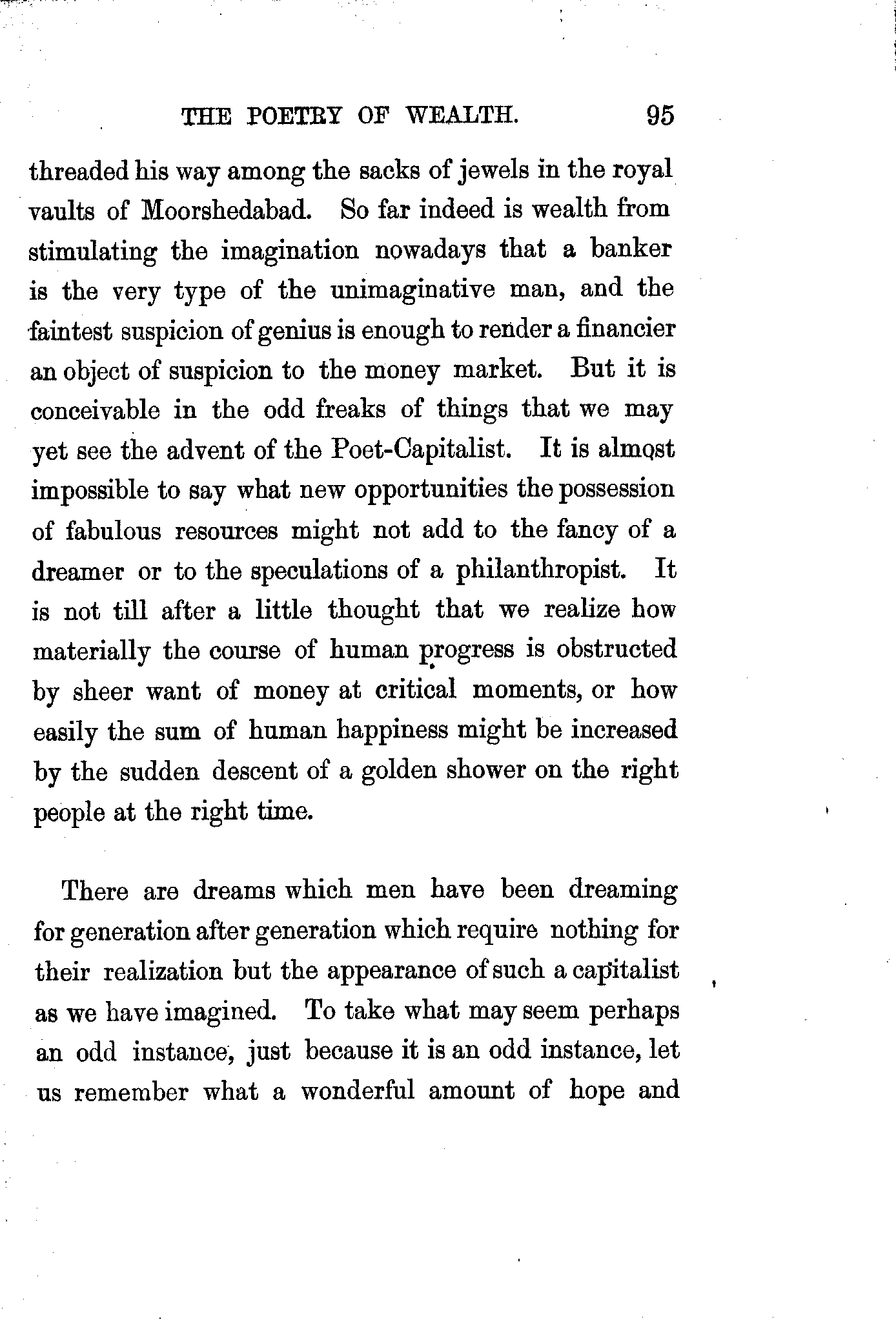 THE POETRY OF WEALTH. 95

threaded his way among the sacks of jewels in the royal vaults of Moorshedabad. So far indeed is wealth from stimulating the imagination nowadays that a banker is the very type of the unimaginative man, and the faintest suspicion of genius is enough to render a financier an object of suspicion to the money market. But it is conceivable in the odd freaks of things that we may yet see the advent of the Poet-Capitalist. It is almost impossible to say what new opportunities the possession of fabulous resources might not add to the fancy of a dreamer or to the speculations of a philanthropist. It is not till after a little thought that we realize how materially the course of human progress is obstructed by sheer want of money at critical moments, or how easily the sum of human happiness might be increased by the sudden descent of a golden shower on the right people at the right time.

There are dreams which men have been dreaming for generation after generation which require nothing for their realization but the appearance of such a capitalist as we have imagined. To take what may seem perhaps an odd instance, just because it is an odd instance, let us remember what a wonderful amount of hope and